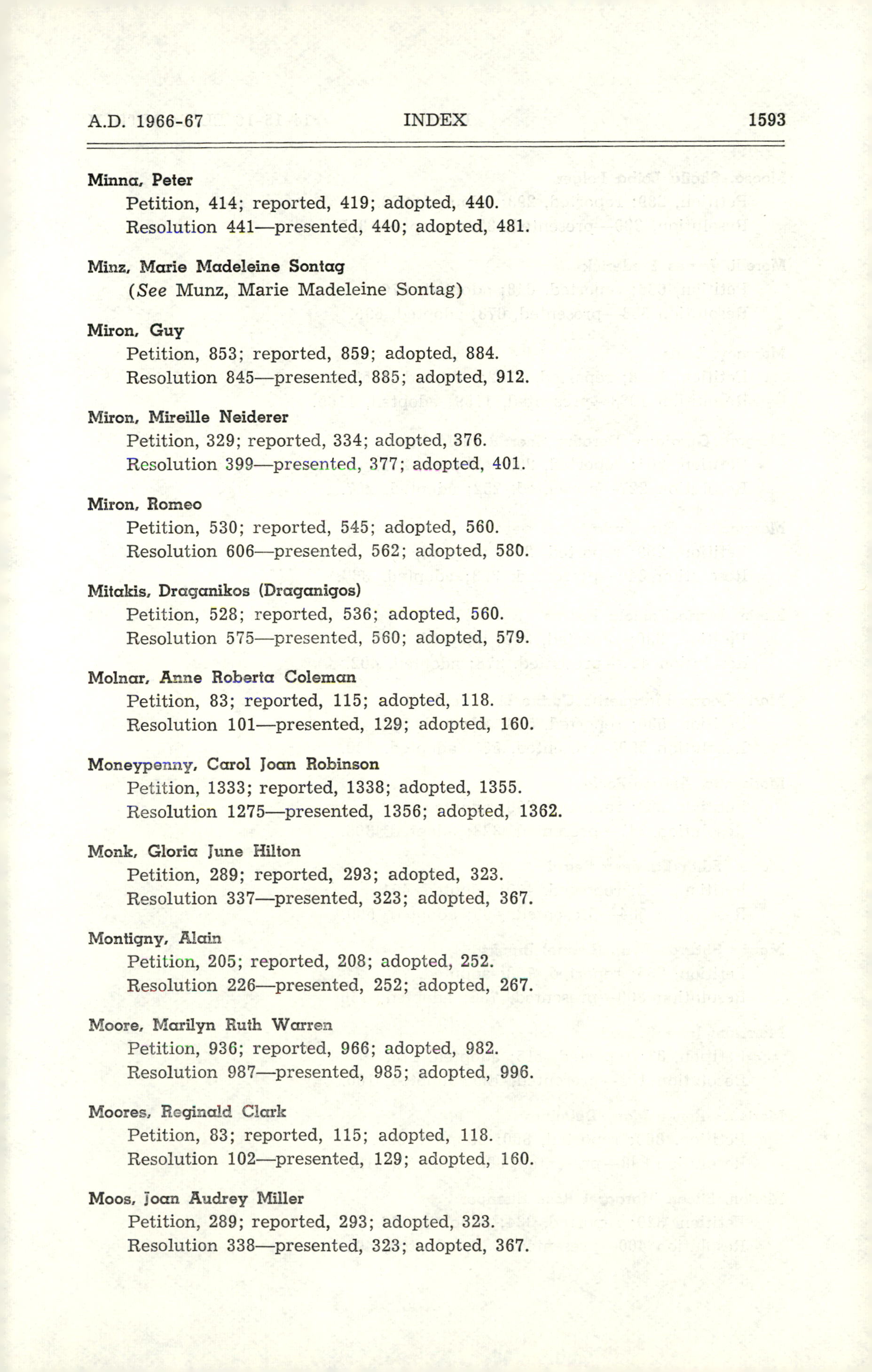 A.D. 1966-67 INDEX 1593

Minna, Peter
Petition, 414; reported, 419; adopted, 440.
Resolution 441—presented, 440; adopted, 481.

Minz, Marie Madeleine Sontag
(See Munz, Marie Madeleine Sontag)

Miron, Guy
Petition, 853; reported, 859; adopted, 884.
Resolution 845—presented, 885; adopted, 912.

Miron, Mireille Neiderer
Petition, 329; reported, 334; adopted, 376.
Resolution 399—presented, 377; adopted, 401.

Miron, Romeo
Petition, 530; reported, 545; adopted, 560.
Resolution 606—presented, 562; adopted, 580.

Mitakis, Draganikos (Draganigos)
Petition, 528; reported, 536; adopted, 560.
Resolution 575—presented, 560; adopted, 579.

Molnar, Anne Roberta Coleman
Petition, 83; reported, 115; adopted, 118.
Resolution 101—presented, 129; adopted, 160.

Moneypenny, Carol Joan Robinson
Petition, 1333; reported, 1338; adopted, 1355.
Resolution 1275—presented, 1356; adopted, 1362.

Monk, Gloria June Hilton
Petition, 289; reported, 293; adopted, 323.
Resolution 337—presented, 323; adopted, 367.

Montigny, Alain
Petition, 205; reported, 208; adopted, 252.
Resolution 226—presented, 252; adopted, 267.

Moore, Marilyn Ruth Warren
Petition, 936; reported, 966; adopted, 982.
Resolution 987—presented, 985; adopted, 996.

Moores, Reginald Clark
Petition, 83; reported, 115; adopted, 118.
Resolution 102—presented, 129; adopted, 160.

Moos, Joan Audrey Miller
Petition, 289; reported, 293; adopted, 323.
Resolution 338—presented, 323; adopted, 367.